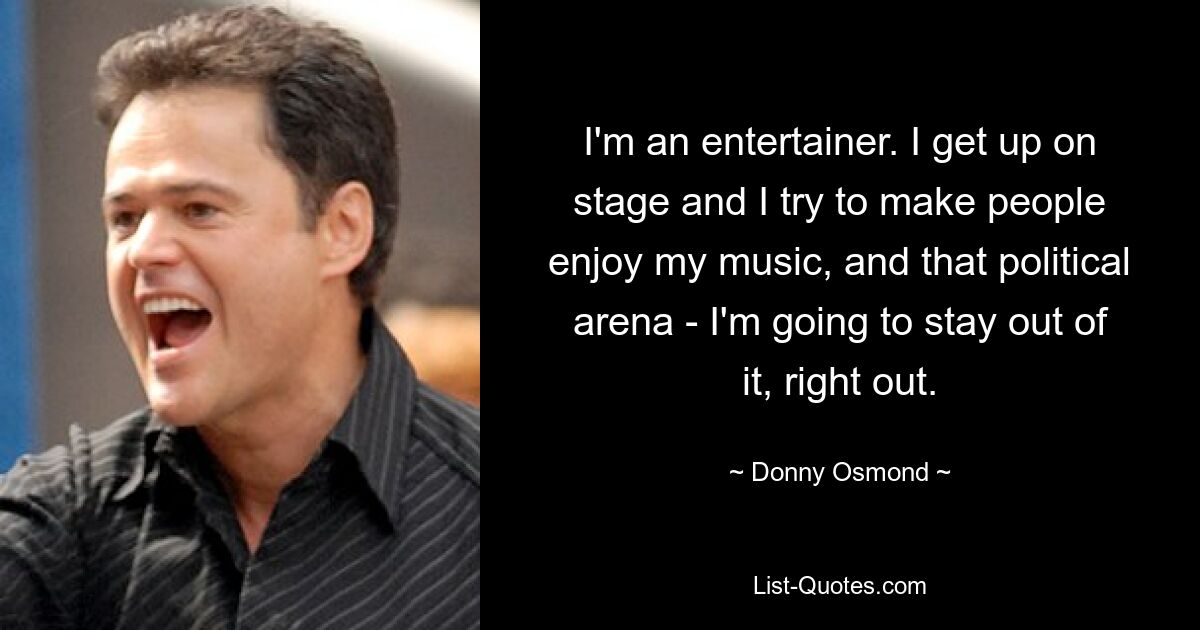 I'm an entertainer. I get up on stage and I try to make people enjoy my music, and that political arena - I'm going to stay out of it, right out.

~ Donny Osmond ~

List-Quotes.com